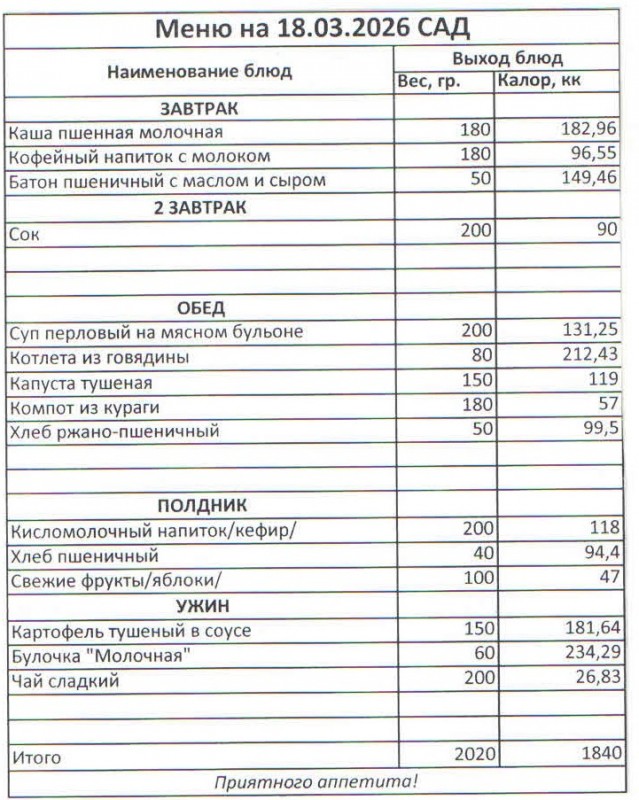 Меню на 18.03.2026 САД

| Наименование блюд | Выход блюд | |
|---|---|---|
| | Вес, гр. | Калор, кк |
| ЗАВТРАК | | |
| Каша пшенная молочная | 180 | 182,96 |
| Кофейный напиток с молоком | 180 | 96,55 |
| Батон пшеничный с маслом и сыром | 50 | 149,46 |
| 2 ЗАВТРАК | | |
| Сок | 200 | 90 |
| | | |
| | | |
| ОБЕД | | |
| Суп перловый на мясном бульоне | 200 | 131,25 |
| Котлета из говядины | 80 | 212,43 |
| Капуста тушеная | 150 | 119 |
| Компот из кураги | 180 | 57 |
| Хлеб ржано-пшеничный | 50 | 99,5 |
| | | |
| | | |
| ПОЛДНИК | | |
| Кисломолочный напиток/кефир/ | 200 | 118 |
| Хлеб пшеничный | 40 | 94,4 |
| Свежие фрукты/яблоки/ | 100 | 47 |
| УЖИН | | |
| Картофель тушеный в соусе | 150 | 181,64 |
| Булочка "Молочная" | 60 | 234,29 |
| Чай сладкий | 200 | 26,83 |
| | | |
| | | |
| Итого | 2020 | 1840 |

Приятного аппетита!